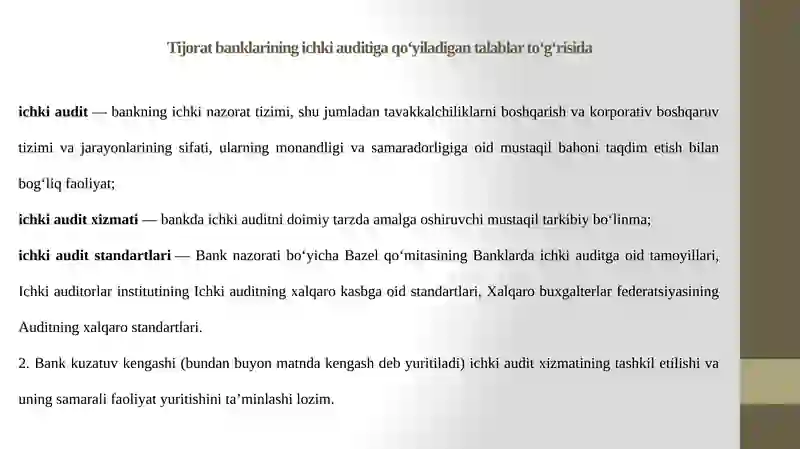 Tijorat banklarining ichki auditiga qo‘yiladigan talablar to‘g‘risida

ichki audit — bankning ichki nazorat tizimi, shu jumladan tavakkalchiliklarni boshqarish va korporativ boshqaruv tizimi va jarayonlarining sifati, ularning monandligi va samaradorligiga oid mustaqil bahoni taqdim etish bilan bog‘liq faoliyat;

ichki audit xizmati — bankda ichki auditni doimiy tarzda amalga oshiruvchi mustaqil tarkibiy bo‘linma;

ichki audit standartlari — Bank nazorati bo‘yicha Bazel qo‘mitasining Banklarda ichki auditga oid tamoyillari, Ichki auditorlar institutining Ichki auditning xalqaro kasbga oid standartlari, Xalqaro buxgalterlar federatsiyasining Auditning xalqaro standartlari.

2. Bank kuzatuv kengashi (bundan buyon matnda kengash deb yuritiladi) ichki audit xizmatining tashkil etilishi va uning samarali faoliyat yuritishini ta’minlashi lozim.